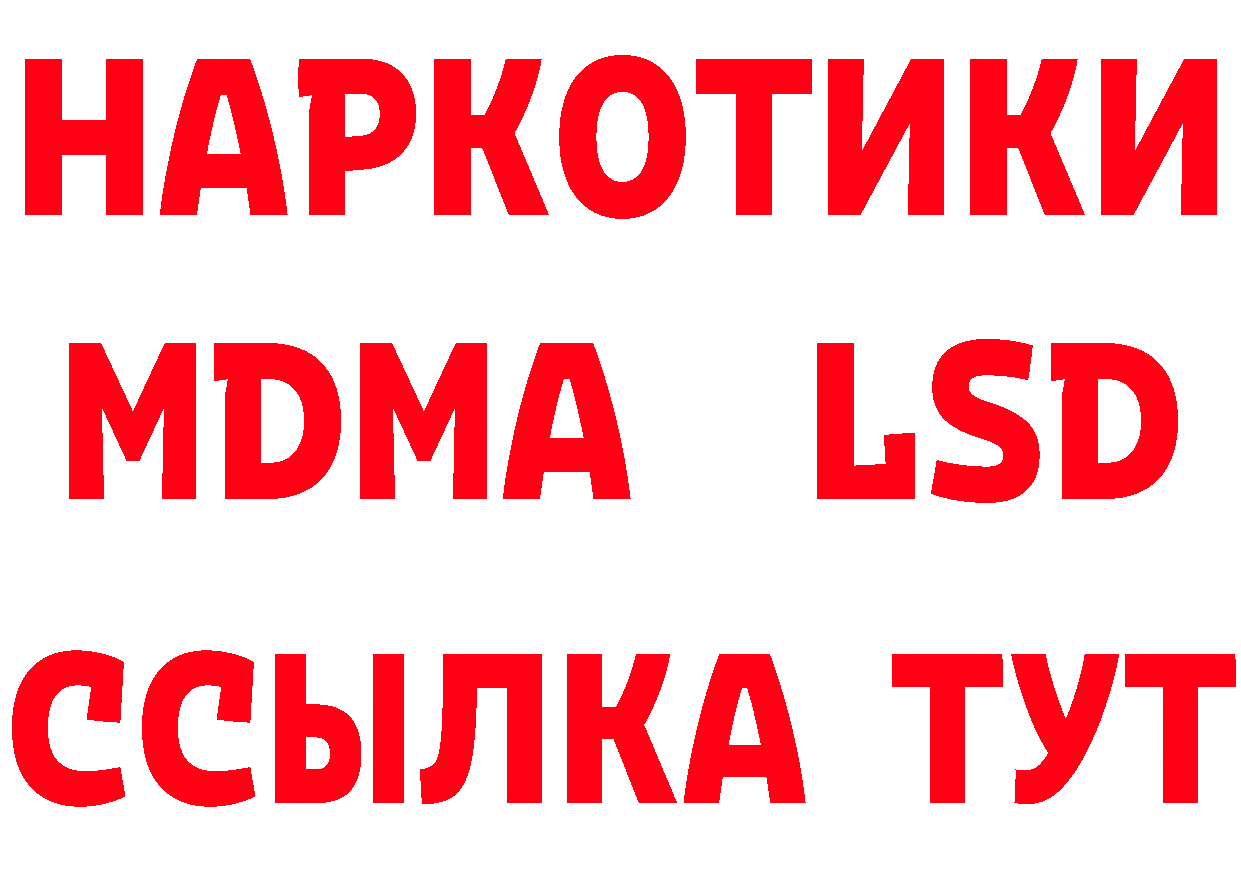 НАРКОТИКИ
MDMA LSD
ССЫЛКА ТУТ